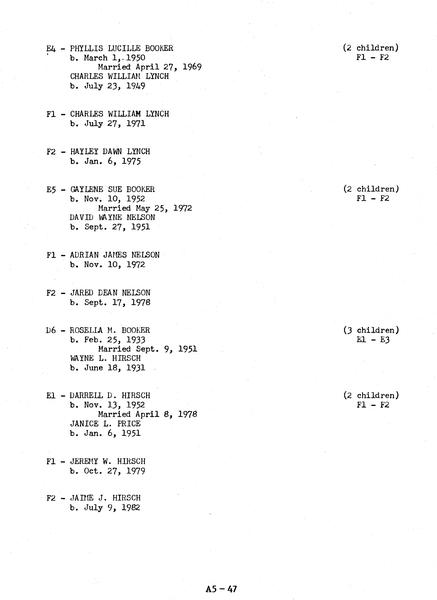 E4 - PHYLLIS LUCILLE BOOKER (2 children)
b. March 1, 1950 F1 - F2
Married April 27, 1969
CHARLES WILLIAM LYNCH
b. July 23, 1949

F1 - CHARLES WILLIAM LYNCH
b. July 27, 1971

F2 - HAYLEY DAWN LYNCH
b. Jan. 6, 1975

E5 - GAYLENE SUE BOOKER (2 children)
b. Nov. 10, 1952 F1 - F2
Married May 25, 1972
DAVID WAYNE NELSON
b. Sept. 27, 1951

F1 - ADRIAN JAMES NELSON
b. Nov. 10, 1972

F2 - JARED DEAN NELSON
b. Sept. 17, 1978

D6 - ROSELIA M. BOOKER (3 children)
b. Feb. 25, 1933 E1 - E3
Married Sept. 9, 1951
WAYNE L. HIRSCH
b. June 18, 1931

E1 - DARRELL D. HIRSCH (2 children)
b. Nov. 13, 1952 F1 - F2
Married April 8, 1978
JANICE L. PRICE
b. Jan. 6, 1951

F1 - JEREMY W. HIRSCH
b. Oct. 27, 1979

F2 - JAIME J. HIRSCH
b. July 9, 1982

A5 - 47